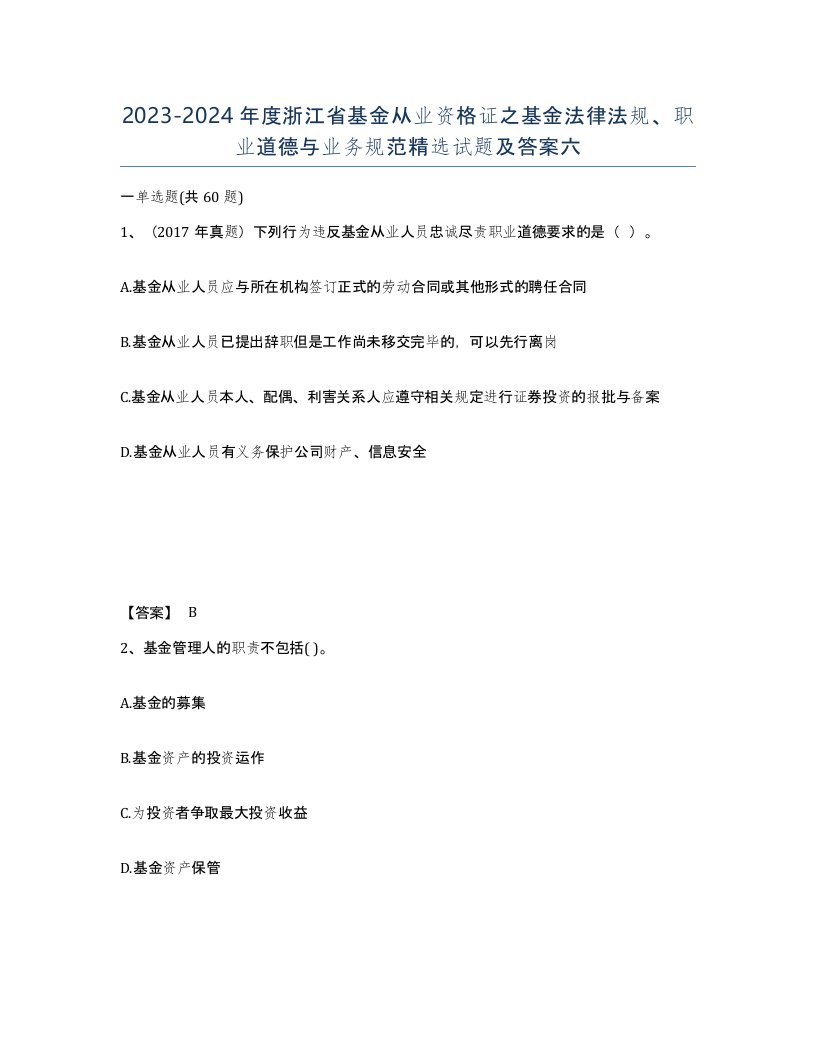 2023-2024年度浙江省基金从业资格证之基金法律法规、职业道德与业务规范精选试题及答案六

一单选题(共60题)

1、（2017年真题）下列行为违反基金从业人员忠诚尽责职业道德要求的是（ ）。

A.基金从业人员应与所在机构签订正式的劳动合同或其他形式的聘任合同

B.基金从业人员已提出辞职但是工作尚未移交完毕的，可以先行离岗

C.基金从业人员本人、配偶、利害关系人应遵守相关规定进行证券投资的报批与备案

D.基金从业人员有义务保护公司财产、信息安全

【答案】 B

2、基金管理人的职责不包括( )。

A.基金的募集

B.基金资产的投资运作

C.为投资者争取最大投资收益

D.基金资产保管